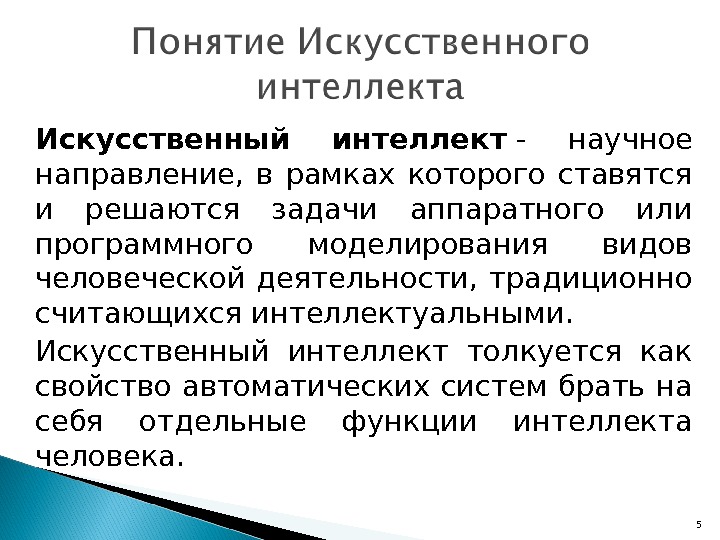 Понятие Искусственного интеллекта

Искусственный интеллект - научное направление, в рамках которого ставятся и решаются задачи аппаратного или программного моделирования видов человеческой деятельности, традиционно считающихся интеллектуальными.

Искусственный интеллект толкуется как свойство автоматических систем брать на себя отдельные функции интеллекта человека.

5